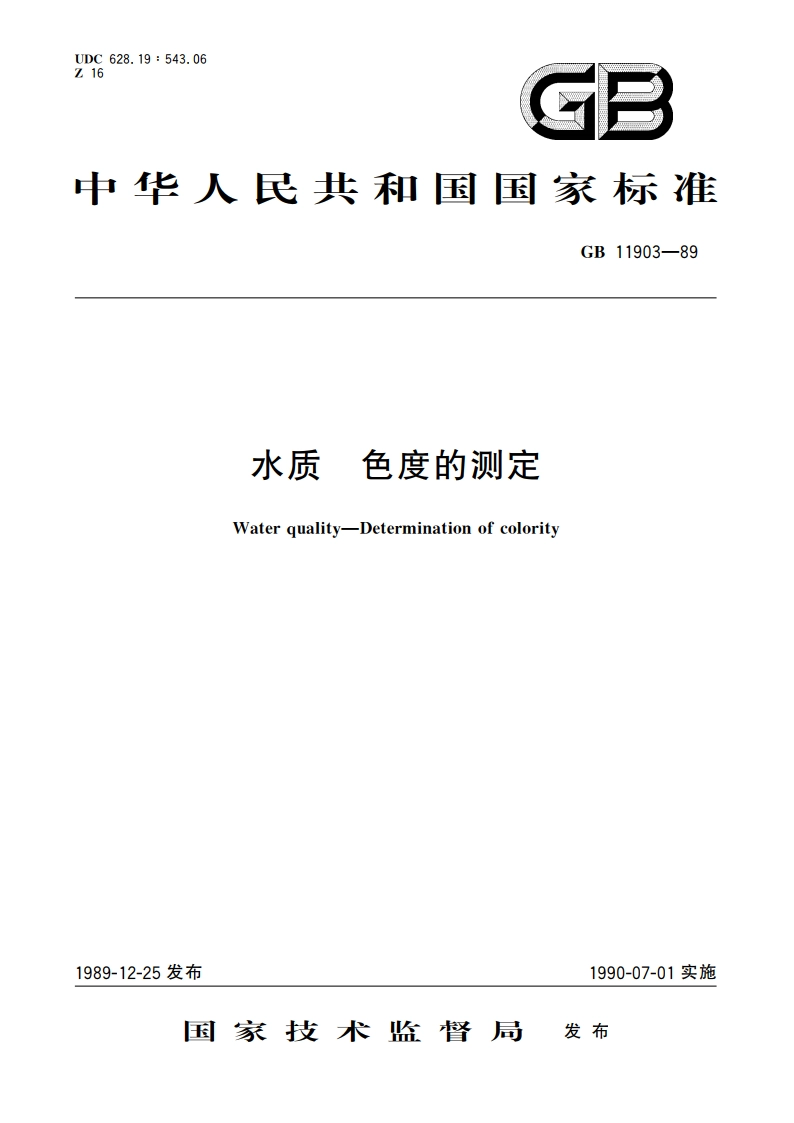 UDC 628.19 : 543.06
Z 16

GB

中华人民共和国国家标准

GB 11903—89

水质　色度的测定

Water quality—Determination of colority

1989-12-25 发布

1990-07-01 实施

国家技术监督局　发布